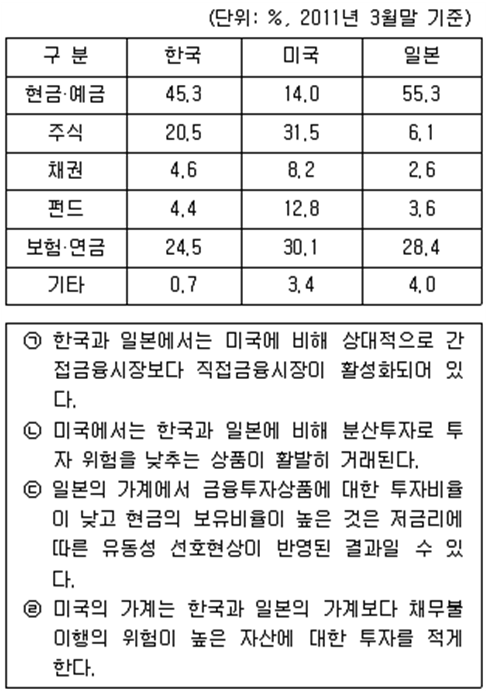 (단위: %, 2011년 3월말 기준)

| 구 분 | 한국 | 미국 | 일본 |
|---|---|---|---|
| 현금·예금 | 45.3 | 14.0 | 55.3 |
| 주식 | 20.5 | 31.5 | 6.1 |
| 채권 | 4.6 | 8.2 | 2.6 |
| 펀드 | 4.4 | 12.8 | 3.6 |
| 보험·연금 | 24.5 | 30.1 | 28.4 |
| 기타 | 0.7 | 3.4 | 4.0 |

㉠ 한국과 일본에서는 미국에 비해 상대적으로 간접금융시장보다 직접금융시장이 활성화되어 있다.
㉡ 미국에서는 한국과 일본에 비해 분산투자로 투자 위험을 낮추는 상품이 활발히 거래된다.
㉢ 일본의 가계에서 금융투자상품에 대한 투자비율이 낮고 현금의 보유비율이 높은 것은 저금리에 따른 유동성 선호현상이 반영된 결과일 수 있다.
㉣ 미국의 가계는 한국과 일본의 가계보다 채무불이행의 위험이 높은 자산에 대한 투자를 적게 한다.